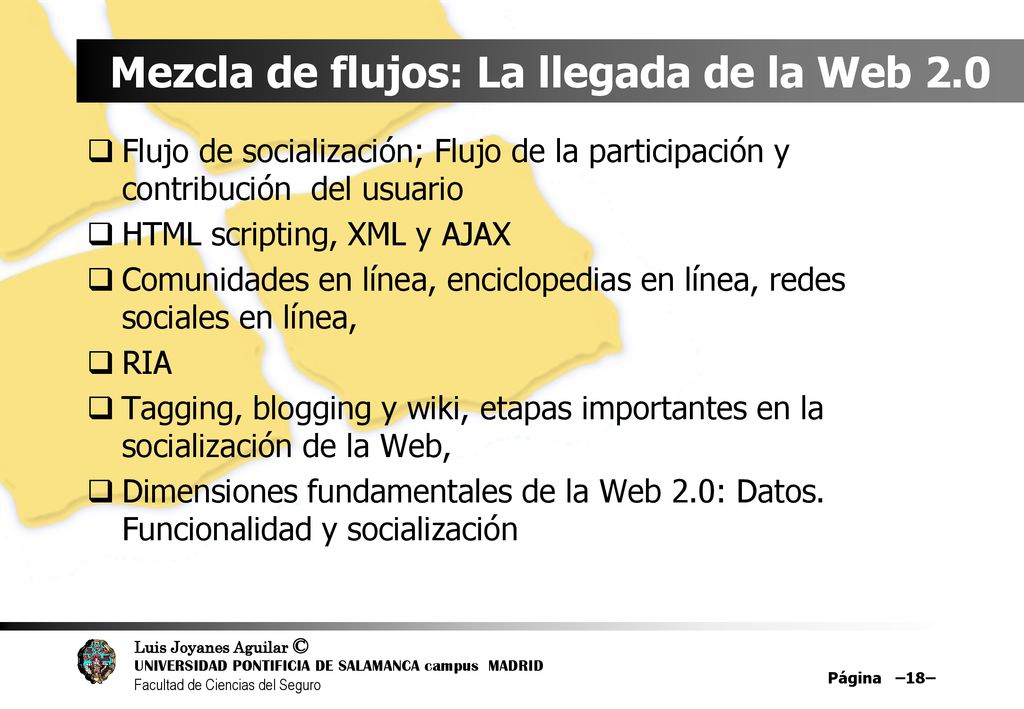 Mezcla de flujos: La llegada de la Web 2.0

❑ Flujo de socialización; Flujo de la participación y contribución del usuario
❑ HTML scripting, XML y AJAX
❑ Comunidades en línea, enciclopedias en línea, redes sociales en línea,
❑ RIA
❑ Tagging, blogging y wiki, etapas importantes en la socialización de la Web,
❑ Dimensiones fundamentales de la Web 2.0: Datos. Funcionalidad y socialización

Luis Joyanes Aguilar ©
UNIVERSIDAD PONTIFICIA DE SALAMANCA campus MADRID
Facultad de Ciencias del Seguro

Página –18–